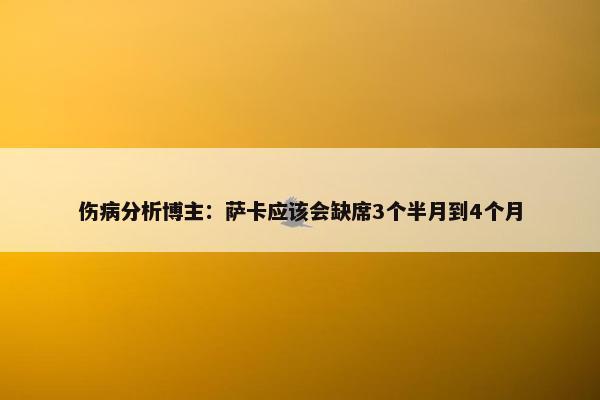 伤病分析博主：萨卡应该会缺席3个半月到4个月